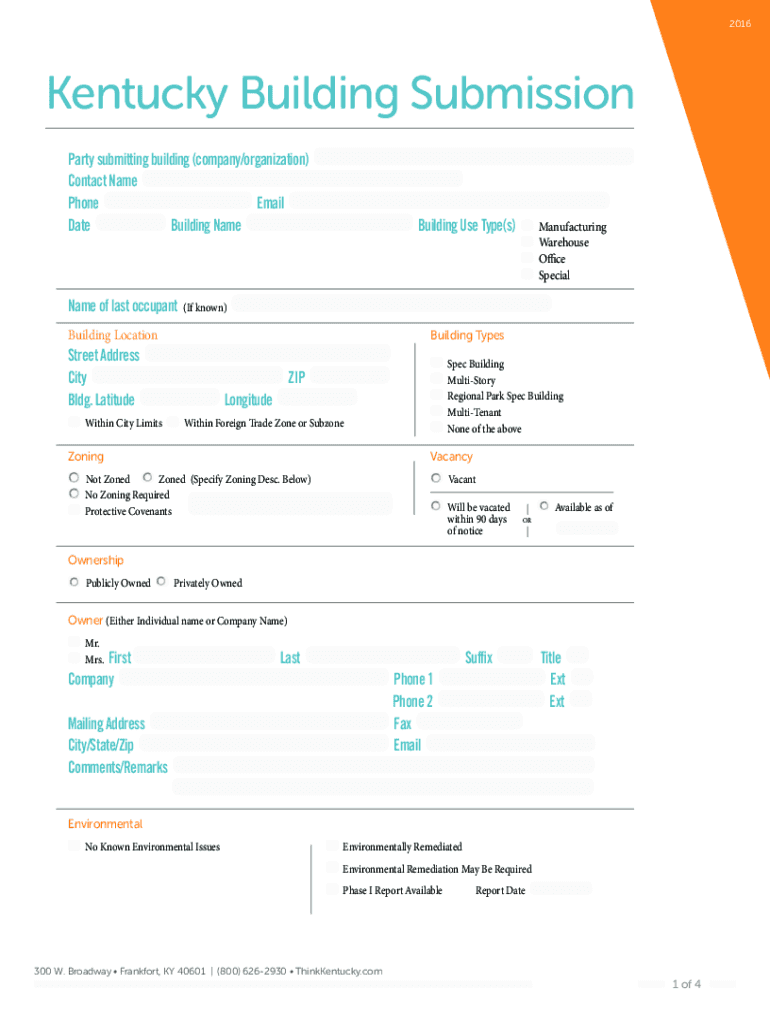 2016

Kentucky Building Submission

Party submitting building (company/organization)
Contact Name
Phone
Email
Date
Building Name
Building Use Type(s)
Manufacturing
Warehouse
Office
Special

Name of last occupant (If known)

Building Location
Street Address
City
ZIP
Bldg. Latitude
Longitude
Within City Limits
Within Foreign Trade Zone or Subzone

Building Types
Spec Building
Multi-Story
Regional Park Spec Building
Multi-Tenant
None of the above

Zoning
Not Zoned
Zoned (Specify Zoning Desc. Below)
No Zoning Required
Protective Covenants

Vacancy
Vacant
Will be vacated within 90 days of notice
OR
Available as of

Ownership
Publicly Owned
Privately Owned

Owner (Either Individual name or Company Name)
Mr.
Mrs.
First
Last
Suffix
Title
Company
Phone 1
Ext
Phone 2
Ext
Mailing Address
Fax
City/State/Zip
Email
Comments/Remarks

Environmental
No Known Environmental Issues
Environmentally Remediated
Environmental Remediation May Be Required
Phase I Report Available
Report Date

300 W. Broadway • Frankfort, KY 40601 | (800) 626-2930 • ThinkKentucky.com
1 of 4